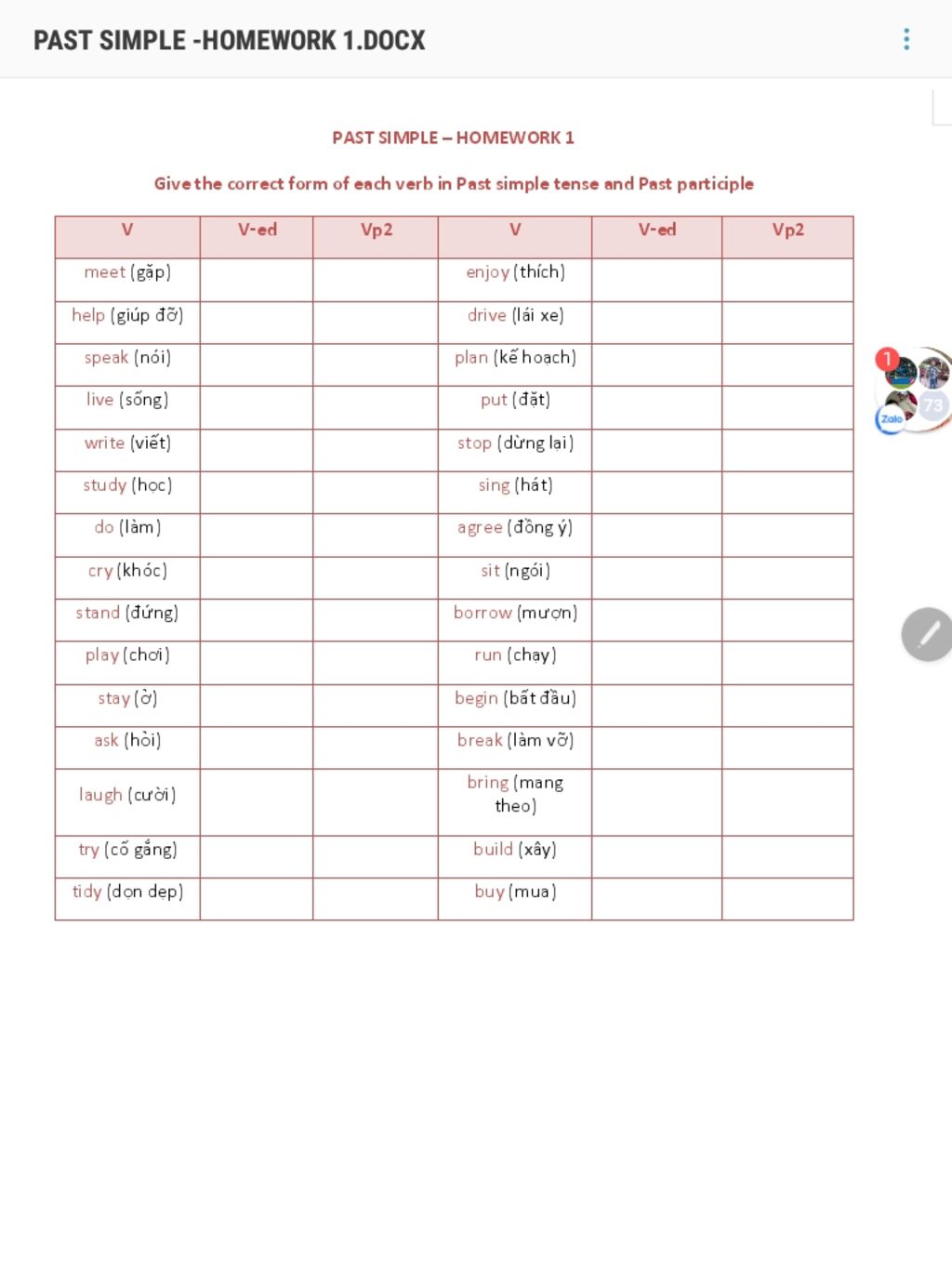 PAST SIMPLE -HOMEWORK 1.DOCX

PAST SIMPLE – HOMEWORK 1

Give the correct form of each verb in Past simple tense and Past participle

| V | V-ed | Vp2 | V | V-ed | Vp2 |
|---|---|---|---|---|---|
| meet (gặp) | | | enjoy (thích) | | |
| help (giúp đỡ) | | | drive (lái xe) | | |
| speak (nói) | | | plan (kế hoạch) | | |
| live (sống) | | | put (đặt) | | |
| write (viết) | | | stop (dừng lại) | | |
| study (học) | | | sing (hát) | | |
| do (làm) | | | agree (đồng ý) | | |
| cry (khóc) | | | sit (ngồi) | | |
| stand (đứng) | | | borrow (mượn) | | |
| play (chơi) | | | run (chạy) | | |
| stay (ở) | | | begin (bắt đầu) | | |
| ask (hỏi) | | | break (làm vỡ) | | |
| laugh (cười) | | | bring (mang theo) | | |
| try (cố gắng) | | | build (xây) | | |
| tidy (dọn dẹp) | | | buy (mua) | | |

1
73
Zalo